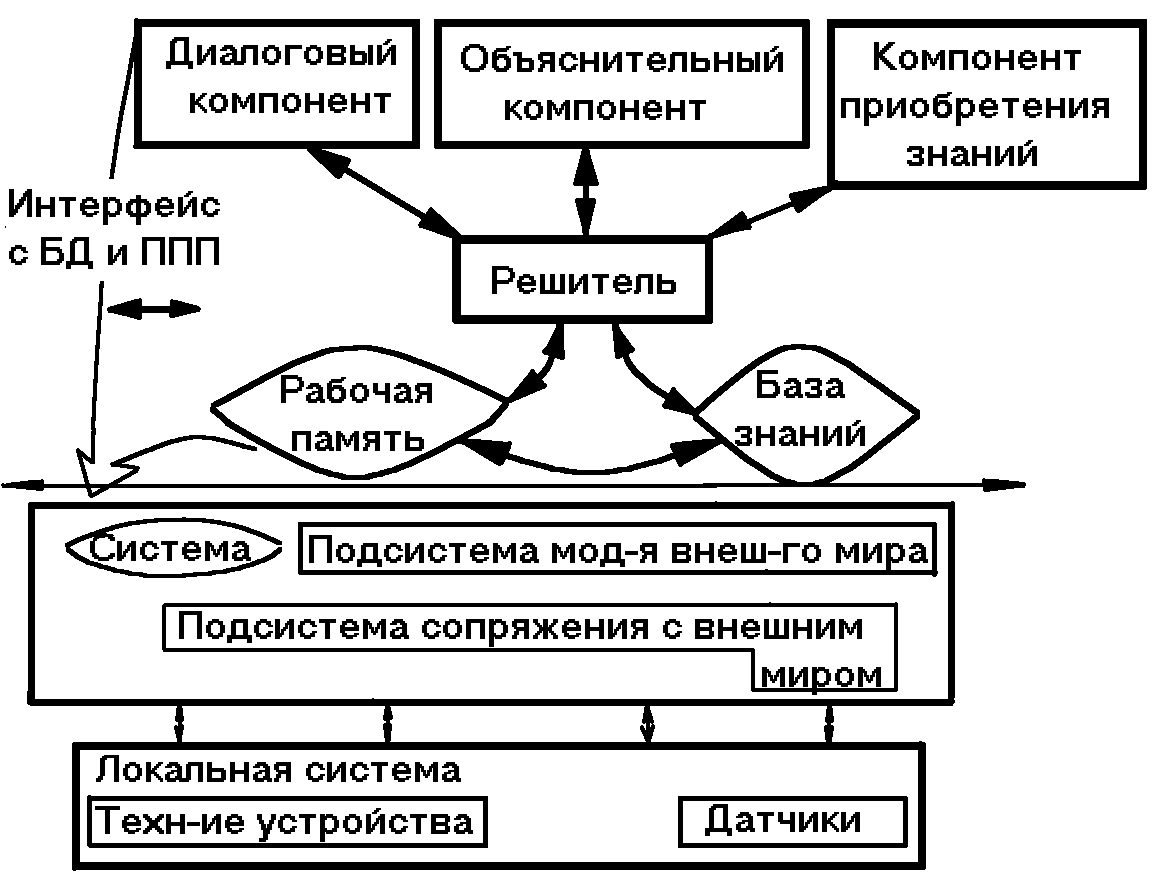 Диалоговый компонент

Объяснительный компонент

Компонент приобретения знаний

Интерфейс с БД и ППП

Решитель

Рабочая память

База знаний

Система

Подсистема мод-я внеш-го мира

Подсистема сопряжения с внешним миром

Локальная система

Техн-ие устройства

Датчики